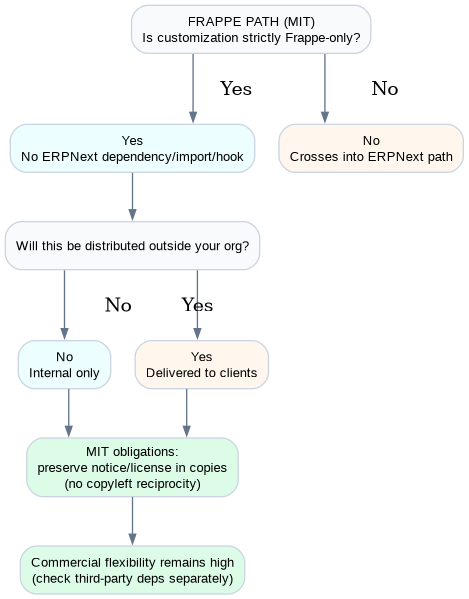 FRAPPE PATH (MIT)
Is customization strictly Frappe-only?

Yes

No

Yes
No ERPNext dependency/import/hook

No
Crosses into ERPNext path

Will this be distributed outside your org?

No

Yes

No
Internal only

Yes
Delivered to clients

MIT obligations:
preserve notice/license in copies
(no copyleft reciprocity)

Commercial flexibility remains high
(check third-party deps separately)